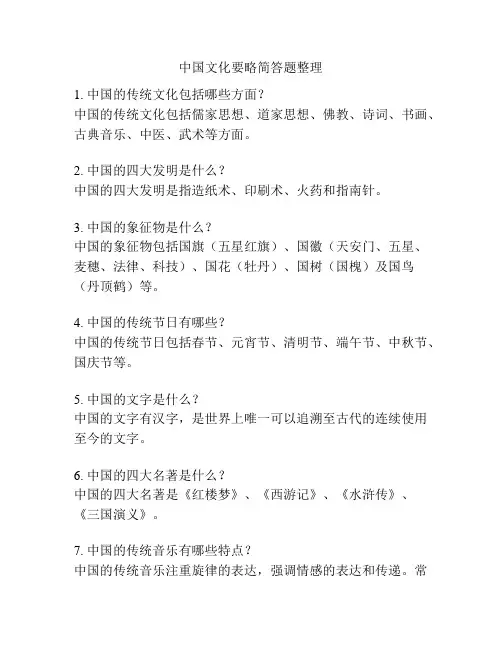 中国文化要略简答题整理

1. 中国的传统文化包括哪些方面？
中国的传统文化包括儒家思想、道家思想、佛教、诗词、书画、古典音乐、中医、武术等方面。

2. 中国的四大发明是什么？
中国的四大发明是指造纸术、印刷术、火药和指南针。

3. 中国的象征物是什么？
中国的象征物包括国旗（五星红旗）、国徽（天安门、五星、麦穗、法律、科技）、国花（牡丹）、国树（国槐）及国鸟（丹顶鹤）等。

4. 中国的传统节日有哪些？
中国的传统节日包括春节、元宵节、清明节、端午节、中秋节、国庆节等。

5. 中国的文字是什么？
中国的文字有汉字，是世界上唯一可以追溯至古代的连续使用至今的文字。

6. 中国的四大名著是什么？
中国的四大名著是《红楼梦》、《西游记》、《水浒传》、《三国演义》。

7. 中国的传统音乐有哪些特点？
中国的传统音乐注重旋律的表达，强调情感的表达和传递。常